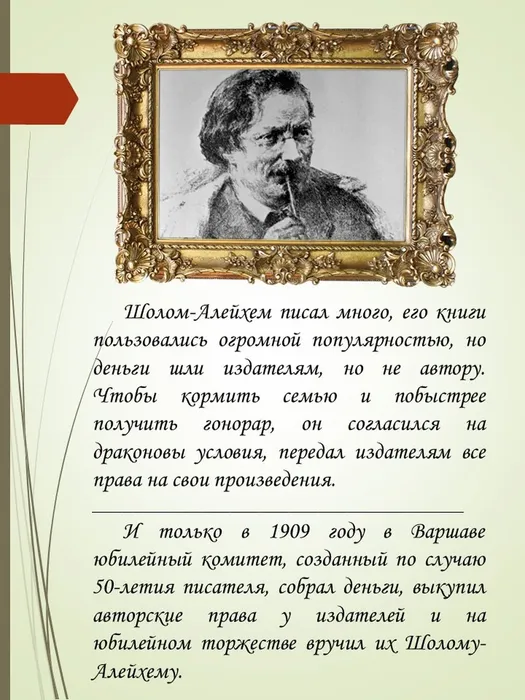 Шолом-Алейхем писал много, его книги пользовались огромной популярностью, но деньги шли издателям, но не автору. Чтобы кормить семью и побыстрее получить гонорар, он согласился на драконовы условия, передал издателям все права на свои произведения.

И только в 1909 году в Варшаве юбилейный комитет, созданный по случаю 50-летия писателя, собрал деньги, выкупил авторские права у издателей и на юбилейном торжестве вручил их Шолому-Алейхему.